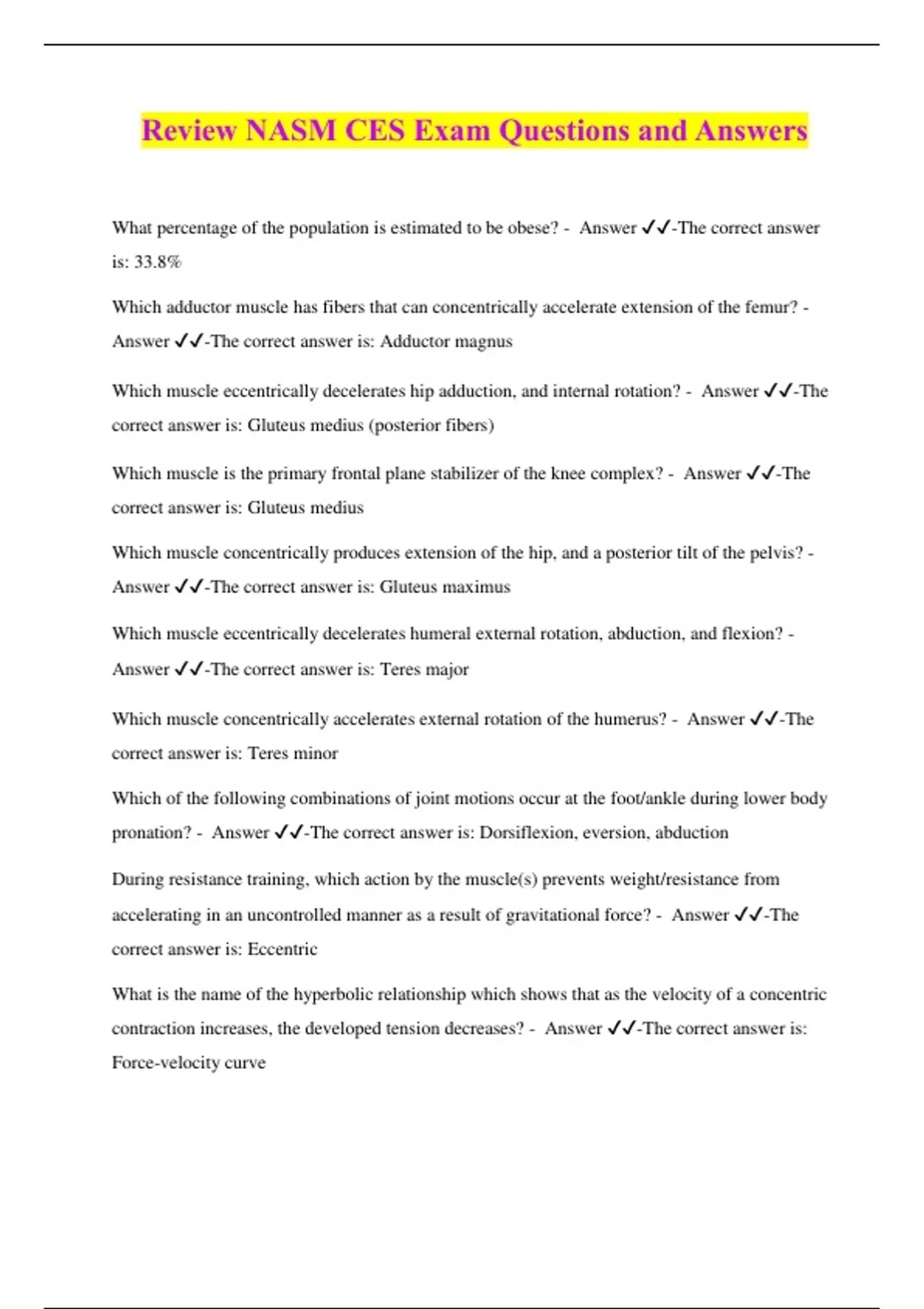 Review NASM CES Exam Questions and Answers

What percentage of the population is estimated to be obese? - Answer ✓✓-The correct answer is: 33.8%

Which adductor muscle has fibers that can concentrically accelerate extension of the femur? - Answer ✓✓-The correct answer is: Adductor magnus

Which muscle eccentrically decelerates hip adduction, and internal rotation? - Answer ✓✓-The correct answer is: Gluteus medius (posterior fibers)

Which muscle is the primary frontal plane stabilizer of the knee complex? - Answer ✓✓-The correct answer is: Gluteus medius

Which muscle concentrically produces extension of the hip, and a posterior tilt of the pelvis? - Answer ✓✓-The correct answer is: Gluteus maximus

Which muscle eccentrically decelerates humeral external rotation, abduction, and flexion? - Answer ✓✓-The correct answer is: Teres major

Which muscle concentrically accelerates external rotation of the humerus? - Answer ✓✓-The correct answer is: Teres minor

Which of the following combinations of joint motions occur at the foot/ankle during lower body pronation? - Answer ✓✓-The correct answer is: Dorsiflexion, eversion, abduction

During resistance training, which action by the muscle(s) prevents weight/resistance from accelerating in an uncontrolled manner as a result of gravitational force? - Answer ✓✓-The correct answer is: Eccentric

What is the name of the hyperbolic relationship which shows that as the velocity of a concentric contraction increases, the developed tension decreases? - Answer ✓✓-The correct answer is: Force-velocity curve